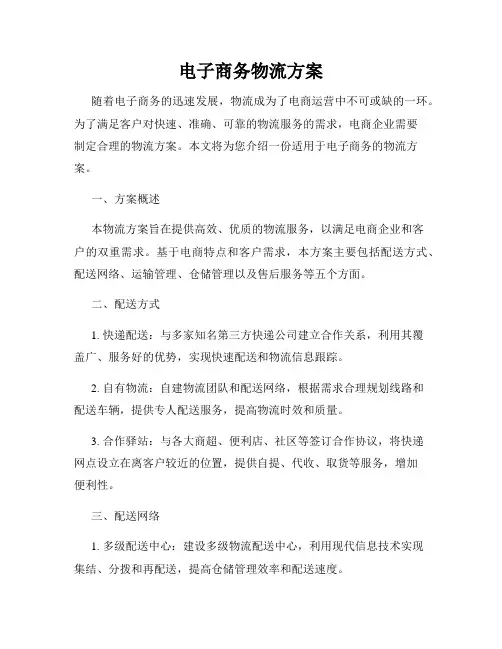 电子商务物流方案

随着电子商务的迅速发展，物流成为了电商运营中不可或缺的一环。为了满足客户对快速、准确、可靠的物流服务的需求，电商企业需要制定合理的物流方案。本文将为您介绍一份适用于电子商务的物流方案。

一、方案概述

本物流方案旨在提供高效、优质的物流服务，以满足电商企业和客户的双重需求。基于电商特点和客户需求，本方案主要包括配送方式、配送网络、运输管理、仓储管理以及售后服务等五个方面。

二、配送方式

1. 快递配送：与多家知名第三方快递公司建立合作关系，利用其覆盖广、服务好的优势，实现快速配送和物流信息跟踪。

2. 自有物流：自建物流团队和配送网络，根据需求合理规划线路和配送车辆，提供专人配送服务，提高物流时效和质量。

3. 合作驿站：与各大商超、便利店、社区等签订合作协议，将快递网点设立在离客户较近的位置，提供自提、代收、取货等服务，增加便利性。

三、配送网络

1. 多级配送中心：建设多级物流配送中心，利用现代信息技术实现集结、分拨和再配送，提高仓储管理效率和配送速度。